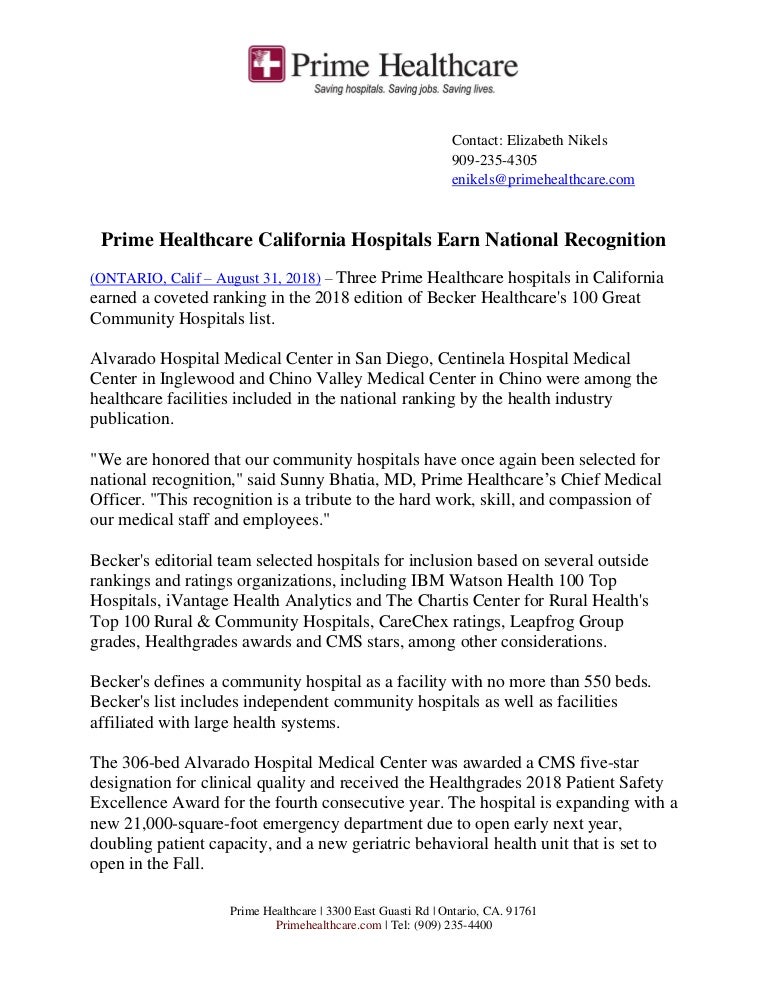 Prime Healthcare
Saving hospitals. Saving jobs. Saving lives.

Contact: Elizabeth Nikels
909-235-4305
enikels@primehealthcare.com

Prime Healthcare California Hospitals Earn National Recognition

(ONTARIO, Calif – August 31, 2018) – Three Prime Healthcare hospitals in California earned a coveted ranking in the 2018 edition of Becker Healthcare's 100 Great Community Hospitals list.

Alvarado Hospital Medical Center in San Diego, Centinela Hospital Medical Center in Inglewood and Chino Valley Medical Center in Chino were among the healthcare facilities included in the national ranking by the health industry publication.

"We are honored that our community hospitals have once again been selected for national recognition," said Sunny Bhatia, MD, Prime Healthcare's Chief Medical Officer. "This recognition is a tribute to the hard work, skill, and compassion of our medical staff and employees."

Becker's editorial team selected hospitals for inclusion based on several outside rankings and ratings organizations, including IBM Watson Health 100 Top Hospitals, iVantage Health Analytics and The Chartis Center for Rural Health's Top 100 Rural & Community Hospitals, CareChex ratings, Leapfrog Group grades, Healthgrades awards and CMS stars, among other considerations.

Becker's defines a community hospital as a facility with no more than 550 beds. Becker's list includes independent community hospitals as well as facilities affiliated with large health systems.

The 306-bed Alvarado Hospital Medical Center was awarded a CMS five-star designation for clinical quality and received the Healthgrades 2018 Patient Safety Excellence Award for the fourth consecutive year. The hospital is expanding with a new 21,000-square-foot emergency department due to open early next year, doubling patient capacity, and a new geriatric behavioral health unit that is set to open in the Fall.

Prime Healthcare | 3300 East Guasti Rd | Ontario, CA. 91761
Primehealthcare.com | Tel: (909) 235-4400